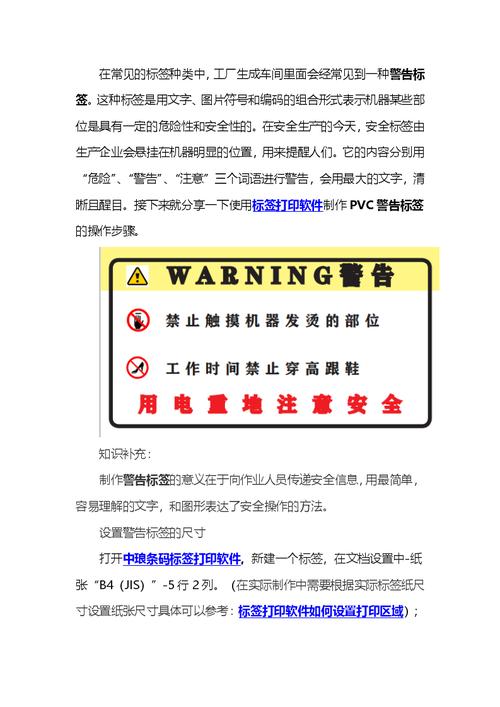 在常见的标签种类中，工厂生成车间里面会经常见到一种警告标签。这种标签是用文字、图片符号和编码的组合形式表示机器某些部位是具有一定的危险性和安全性的。在安全生产的今天，安全标签由生产企业会悬挂在机器明显的位置，用来提醒人们。它的内容分别用“危险”、“警告”、“注意”三个词语进行警告，会用最大的文字，清晰且醒目。接下来就分享一下使用标签打印软件制作 PVC 警告标签的操作步骤。

WARNING警告

禁止触摸机器发烫的部位

工作时间禁止穿高跟鞋

用电重地注意安全

知识补充：

制作警告标签的意义在于向作业人员传递安全信息，用最简单，容易理解的文字，和图形表达了安全操作的方法。

设置警告标签的尺寸

打开中琅条码标签打印软件，新建一个标签，在文档设置中-纸张“B4（JIS）”-5 行 2 列。（在实际制作中需要根据实际标签纸尺寸设置纸张尺寸具体可以参考：标签打印软件如何设置打印区域）；